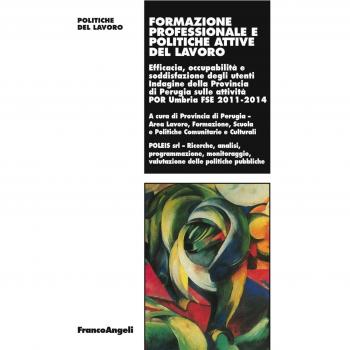 POLITICHE DEL LAVORO

FORMAZIONE PROFESSIONALE E POLITICHE ATTIVE DEL LAVORO

Efficacia, occupabilità e soddisfazione degli utenti Indagine della Provincia di Perugia sulle attività POR Umbria FSE 2011-2014

A cura di Provincia di Perugia – Area Lavoro, Formazione, Scuola e Politiche Comunitarie e Culturali

POLEIS srl – Ricerche, analisi, programmazione, monitoraggio, valutazione delle politiche pubbliche

FrancoAngeli